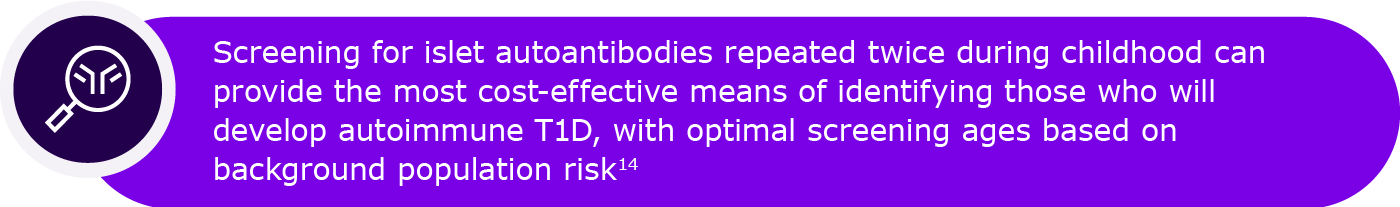 Screening for islet autoantibodies repeated twice during childhood can provide the most cost-effective means of identifying those who will develop autoimmune T1D, with optimal screening ages based on background population risk$^{14}$